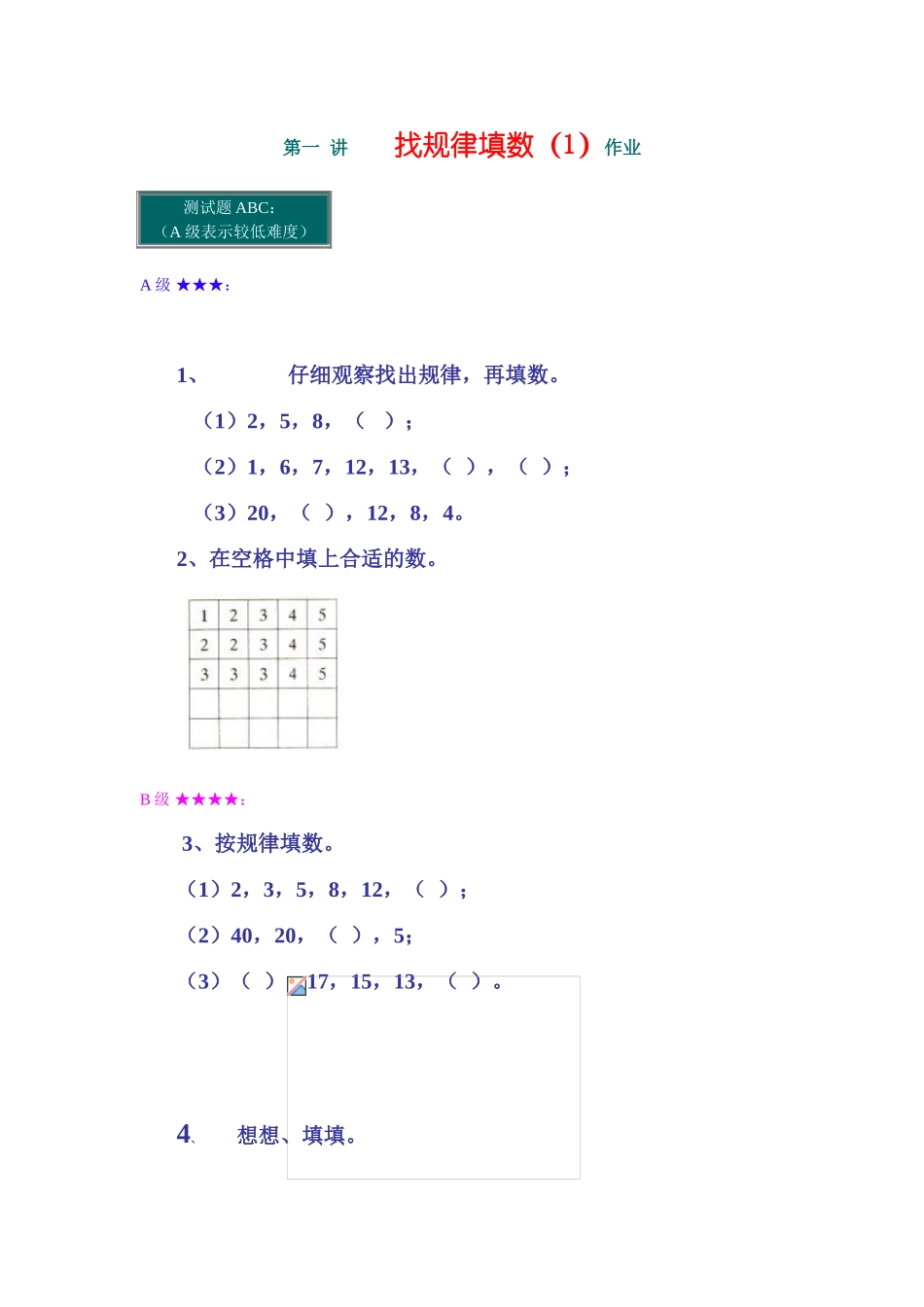 第一 讲　找规律填数（1）作业

测试题 ABC：
（A 级表示较低难度）

A 级 ★★★：

1、　仔细观察找出规律，再填数。

（1）2，5，8，（　）；

（2）1，6，7，12，13，（　），（　）；

（3）20，（　），12，8，4。

2、在空格中填上合适的数。

| 1 | 2 | 3 | 4 | 5 |
|---|---|---|---|---|
| 2 | 2 | 3 | 4 | 5 |
| 3 | 3 | 3 | 4 | 5 |
|  |  |  |  |  |
|  |  |  |  |  |

B 级 ★★★★：

3、按规律填数。

（1）2，3，5，8，12，（　）；

（2）40，20，（　），5；

（3）（　）17，15，13，（　）。

4、　想想、填填。